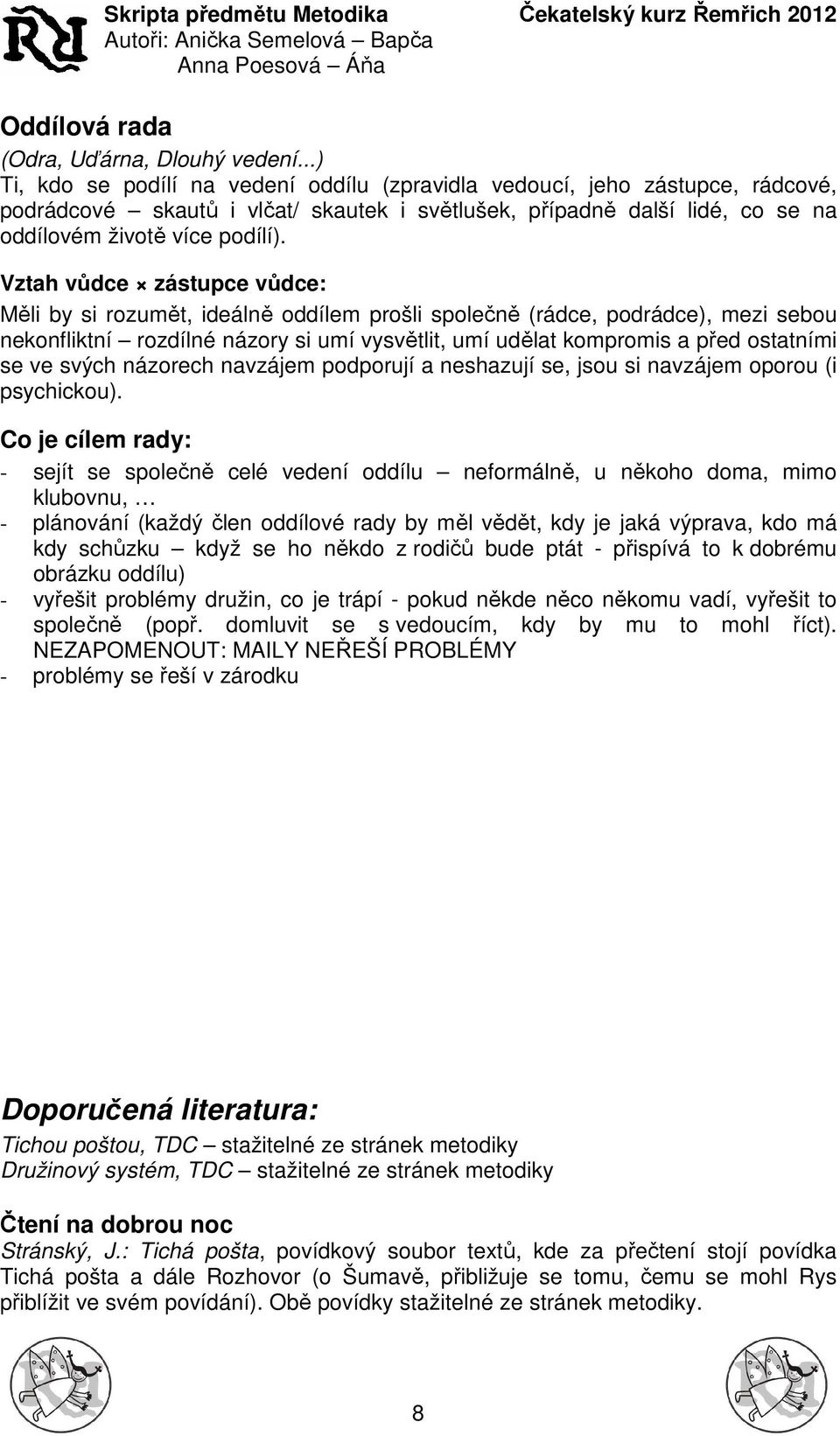 Skripta předmětu Metodika
Autoři: Anička Semelová – Bapča
Anna Poesová – Áňa

Čekatelský kurz Řemřich 2012

Oddílová rada
(Odra, Uďárna, Dlouhý vedení...)
Ti, kdo se podílí na vedení oddílu (zpravidla vedoucí, jeho zástupce, rádcové, podrádcové – skautů i vlčat/ skautek i světlušek, případně další lidé, co se na oddílovém životě více podílí).

Vztah vůdce × zástupce vůdce:
Měli by si rozumět, ideálně oddílem prošli společně (rádce, podrádce), mezi sebou nekonfliktní – rozdílné názory si umí vysvětlit, umí udělat kompromis a před ostatními se ve svých názorech navzájem podporují a neshazují se, jsou si navzájem oporou (i psychickou).

Co je cílem rady:
- sejít se společně celé vedení oddílu – neformálně, u někoho doma, mimo klubovnu, …
- plánování (každý člen oddílové rady by měl vědět, kdy je jaká výprava, kdo má kdy schůzku – když se ho někdo z rodičů bude ptát - přispívá to k dobrému obrázku oddílu)
- vyřešit problémy družin, co je trápí - pokud někde něco někomu vadí, vyřešit to společně (popř. domluvit se s vedoucím, kdy by mu to mohl říct). NEZAPOMENOUT: MAILY NEŘEŠÍ PROBLÉMY
- problémy se řeší v zárodku

Doporučená literatura:
Tichou poštou, TDC – stažitelné ze stránek metodiky
Družinový systém, TDC – stažitelné ze stránek metodiky

Čtení na dobrou noc
Stránský, J.: Tichá pošta, povídkový soubor textů, kde za přečtení stojí povídka Tichá pošta a dále Rozhovor (o Šumavě, přibližuje se tomu, čemu se mohl Rys přiblížit ve svém povídání). Obě povídky stažitelné ze stránek metodiky.

8